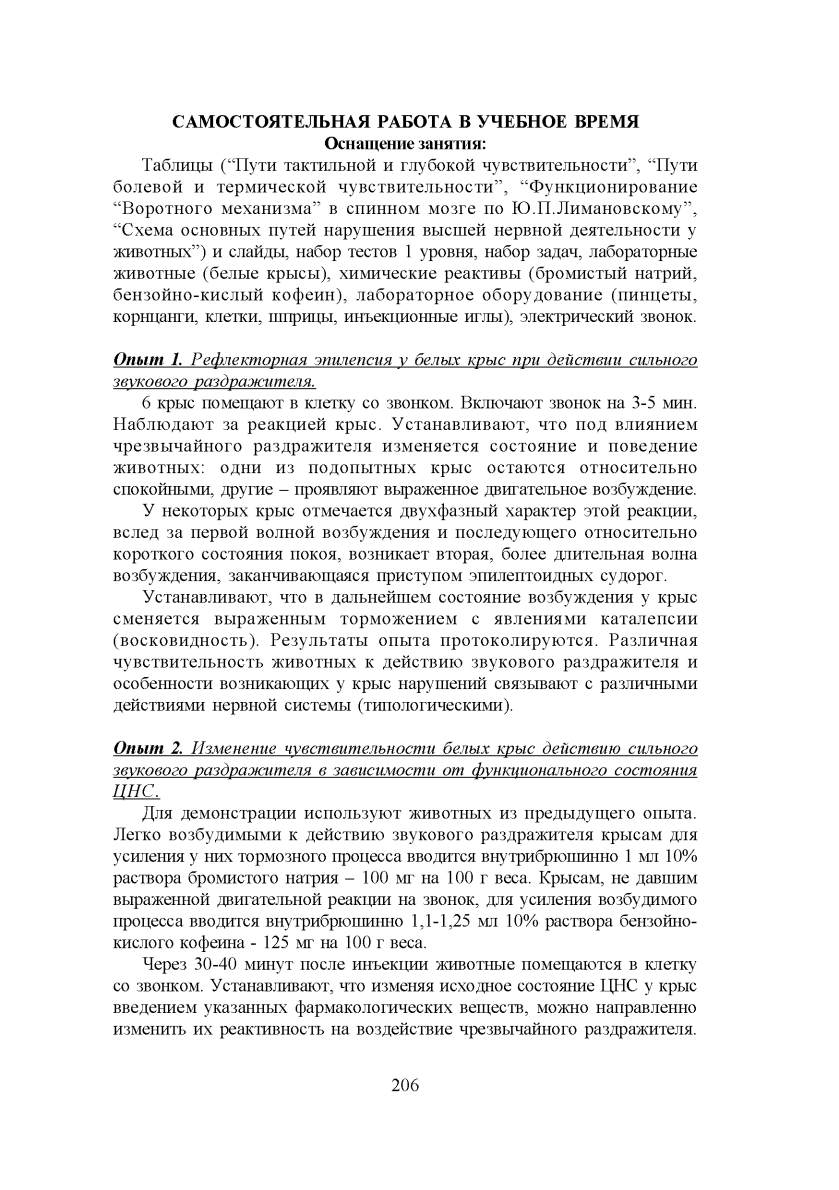 САМОСТОЯТЕЛЬНАЯ РАБОТА В УЧЕБНОЕ ВРЕМЯ
Оснащение занятия:

Таблицы (“Пути тактильной и глубокой чувствительности”, “Пути болевой и термической чувствительности”, “Функционирование “Воротного механизма” в спинном мозге по Ю.П.Лимановскому”, “Схема основных путей нарушения высшей нервной деятельности у животных”) и слайды, набор тестов 1 уровня, набор задач, лабораторные животные (белые крысы), химические реактивы (бромистый натрий, бензойно-кислый кофеин), лабораторное оборудование (пинцеты, корнцанги, клетки, шприцы, инъекционные иглы), электрический звонок.

Опыт 1. Рефлекторная эпилепсия у белых крыс при действии сильного звукового раздражителя.

6 крыс помещают в клетку со звонком. Включают звонок на 3-5 мин. Наблюдают за реакцией крыс. Устанавливают, что под влиянием чрезвычайного раздражителя изменяется состояние и поведение животных: одни из подопытных крыс остаются относительно спокойными, другие – проявляют выраженное двигательное возбуждение.

У некоторых крыс отмечается двухфазный характер этой реакции, вслед за первой волной возбуждения и последующего относительно короткого состояния покоя, возникает вторая, более длительная волна возбуждения, заканчивающаяся приступом эпилептоидных судорог.

Устанавливают, что в дальнейшем состояние возбуждения у крыс сменяется выраженным торможением с явлениями каталепсии (восковидность). Результаты опыта протоколируются. Различная чувствительность животных к действию звукового раздражителя и особенности возникающих у крыс нарушений связывают с различными действиями нервной системы (типологическими).

Опыт 2. Изменение чувствительности белых крыс действию сильного звукового раздражителя в зависимости от функционального состояния ЦНС.

Для демонстрации используют животных из предыдущего опыта. Легко возбудимыми к действию звукового раздражителя крысам для усиления у них тормозного процесса вводится внутрибрюшинно 1 мл 10% раствора бромистого натрия – 100 мг на 100 г веса. Крысам, не давшим выраженной двигательной реакции на звонок, для усиления возбудимого процесса вводится внутрибрюшинно 1,1-1,25 мл 10% раствора бензойно-кислого кофеина - 125 мг на 100 г веса.

Через 30-40 минут после инъекции животные помещаются в клетку со звонком. Устанавливают, что изменяя исходное состояние ЦНС у крыс введением указанных фармакологических веществ, можно направленно изменить их реактивность на воздействие чрезвычайного раздражителя.

206